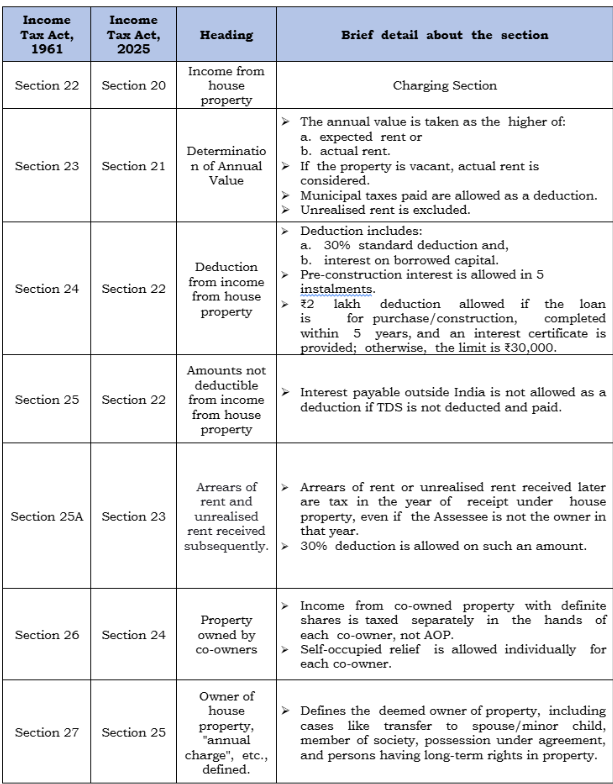 | Income Tax Act, 1961 | Income Tax Act, 2025 | Heading | Brief detail about the section |
|---|---|---|---|
| Section 22 | Section 20 | Income from house property | Charging Section |
| Section 23 | Section 21 | Determination of Annual Value | ➢ The annual value is taken as the higher of: a. expected rent or b. actual rent. ➢ If the property is vacant, actual rent is considered. ➢ Municipal taxes paid are allowed as a deduction. ➢ Unrealised rent is excluded. |
| Section 24 | Section 22 | Deduction from income from house property | ➢ Deduction includes: a. 30% standard deduction and, b. interest on borrowed capital. ➢ Pre-construction interest is allowed in 5 instalments. ➢ ₹2 lakh deduction allowed if the loan is for purchase/construction, completed within 5 years, and an interest certificate is provided; otherwise, the limit is ₹30,000. |
| Section 25 | Section 22 | Amounts not deductible from income from house property | ➢ Interest payable outside India is not allowed as a deduction if TDS is not deducted and paid. |
| Section 25A | Section 23 | Arrears of rent and unrealised rent received subsequently. | ➢ Arrears of rent or unrealised rent received later are tax in the year of receipt under house property, even if the Assessee is not the owner in that year. ➢ 30% deduction is allowed on such an amount. |
| Section 26 | Section 24 | Property owned by co-owners | ➢ Income from co-owned property with definite shares is taxed separately in the hands of each co-owner, not AOP. ➢ Self-occupied relief is allowed individually for each co-owner. |
| Section 27 | Section 25 | Owner of house property, "annual charge", etc., defined. | ➢ Defines the deemed owner of property, including cases like transfer to spouse/minor child, member of society, possession under agreement, and persons having long-term rights in property. |